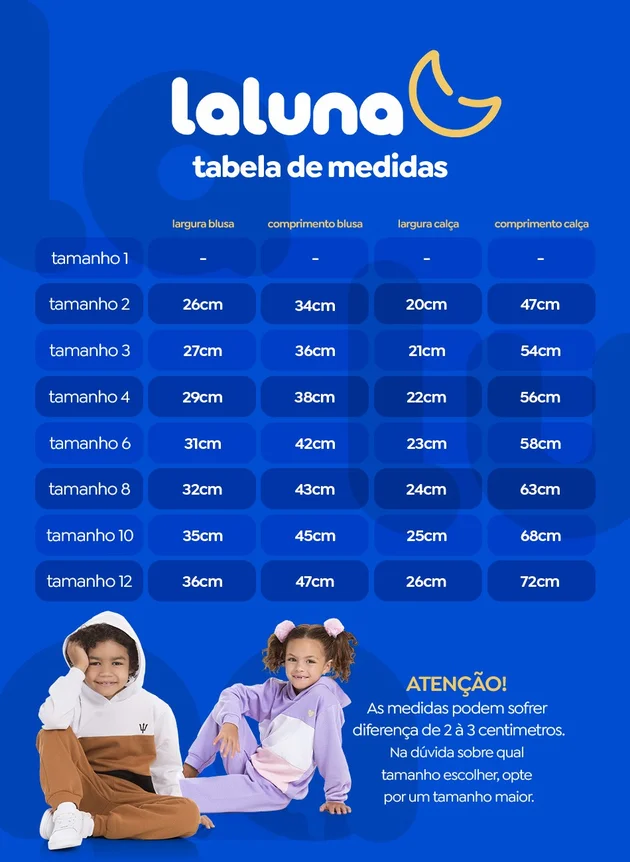 laluna
tabela de medidas

| | largura blusa | comprimento blusa | largura calça | comprimento calça |
|---|---|---|---|---|
| tamanho 1 | - | - | - | - |
| tamanho 2 | 26cm | 34cm | 20cm | 47cm |
| tamanho 3 | 27cm | 36cm | 21cm | 54cm |
| tamanho 4 | 29cm | 38cm | 22cm | 56cm |
| tamanho 6 | 31cm | 42cm | 23cm | 58cm |
| tamanho 8 | 32cm | 43cm | 24cm | 63cm |
| tamanho 10 | 35cm | 45cm | 25cm | 68cm |
| tamanho 12 | 36cm | 47cm | 26cm | 72cm |

ATENÇÃO!
As medidas podem sofrer diferença de 2 à 3 centimetros. Na dúvida sobre qual tamanho escolher, opte por um tamanho maior.